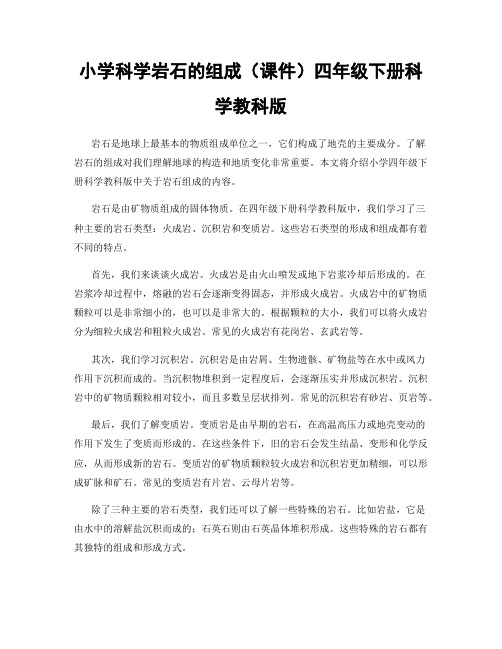 小学科学岩石的组成（课件）四年级下册科学教科版

岩石是地球上最基本的物质组成单位之一，它们构成了地壳的主要成分。了解岩石的组成对我们理解地球的构造和地质变化非常重要。本文将介绍小学四年级下册科学教科版中关于岩石组成的内容。

岩石是由矿物质组成的固体物质。在四年级下册科学教科版中，我们学习了三种主要的岩石类型：火成岩、沉积岩和变质岩。这些岩石类型的形成和组成都有着不同的特点。

首先，我们来谈谈火成岩。火成岩是由火山喷发或地下岩浆冷却后形成的。在岩浆冷却过程中，熔融的岩石会逐渐变得固态，并形成火成岩。火成岩中的矿物质颗粒可以是非常细小的，也可以是非常大的。根据颗粒的大小，我们可以将火成岩分为细粒火成岩和粗粒火成岩。常见的火成岩有花岗岩、玄武岩等。

其次，我们学习沉积岩。沉积岩是由岩屑、生物遗骸、矿物盐等在水中或风力作用下沉积而成的。当沉积物堆积到一定程度后，会逐渐压实并形成沉积岩。沉积岩中的矿物质颗粒相对较小，而且多数呈层状排列。常见的沉积岩有砂岩、页岩等。

最后，我们了解变质岩。变质岩是由早期的岩石，在高温高压力或地壳变动的作用下发生了变质而形成的。在这些条件下，旧的岩石会发生结晶、变形和化学反应，从而形成新的岩石。变质岩的矿物质颗粒较火成岩和沉积岩更加精细，可以形成矿脉和矿石。常见的变质岩有片岩、云母片岩等。

除了三种主要的岩石类型，我们还可以了解一些特殊的岩石。比如岩盐，它是由水中的溶解盐沉积而成的；石英石则由石英晶体堆积形成。这些特殊的岩石都有其独特的组成和形成方式。